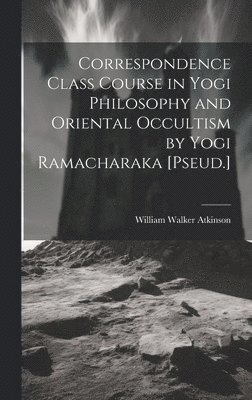 Correspondence Class Course in Yogi Philosophy and Oriental Occultism by Yogi Ramacharaka [Pseud.]

William Walker Atkinson